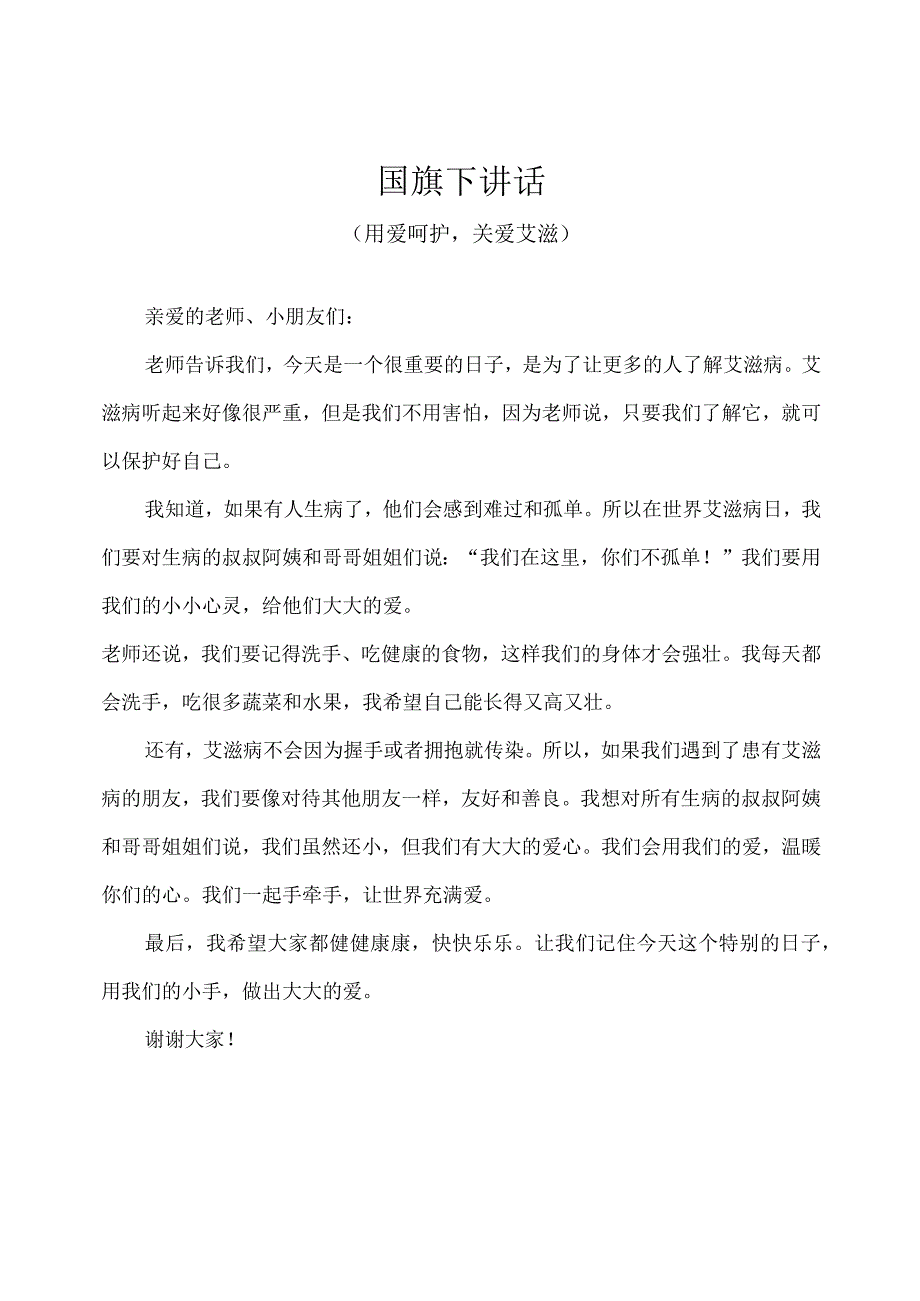 国旗下讲话

（用爱呵护，关爱艾滋）

亲爱的老师、小朋友们：

老师告诉我们，今天是一个很重要的日子，是为了让更多的人了解艾滋病。艾滋病听起来好像很严重，但是我们不用害怕，因为老师说，只要我们了解它，就可以保护好自己。

我知道，如果有人生病了，他们会感到难过和孤单。所以在世界艾滋病日，我们要对生病的叔叔阿姨和哥哥姐姐们说：“我们在这里，你们不孤单！”我们要用我们的小小心灵，给他们大大的爱。

老师还说，我们要记得洗手、吃健康的食物，这样我们的身体才会强壮。我每天都会洗手，吃很多蔬菜和水果，我希望自己能长得又高又壮。

还有，艾滋病不会因为握手或者拥抱就传染。所以，如果我们遇到了患有艾滋病的朋友，我们要像对待其他朋友一样，友好和善良。我想对所有生病的叔叔阿姨和哥哥姐姐们说，我们虽然还小，但我们有大大的爱心。我们会用我们的爱，温暖你们的心。我们一起手牵手，让世界充满爱。

最后，我希望大家都健健康康，快快乐乐。让我们记住今天这个特别的日子，用我们的小手，做出大大的爱。

谢谢大家！